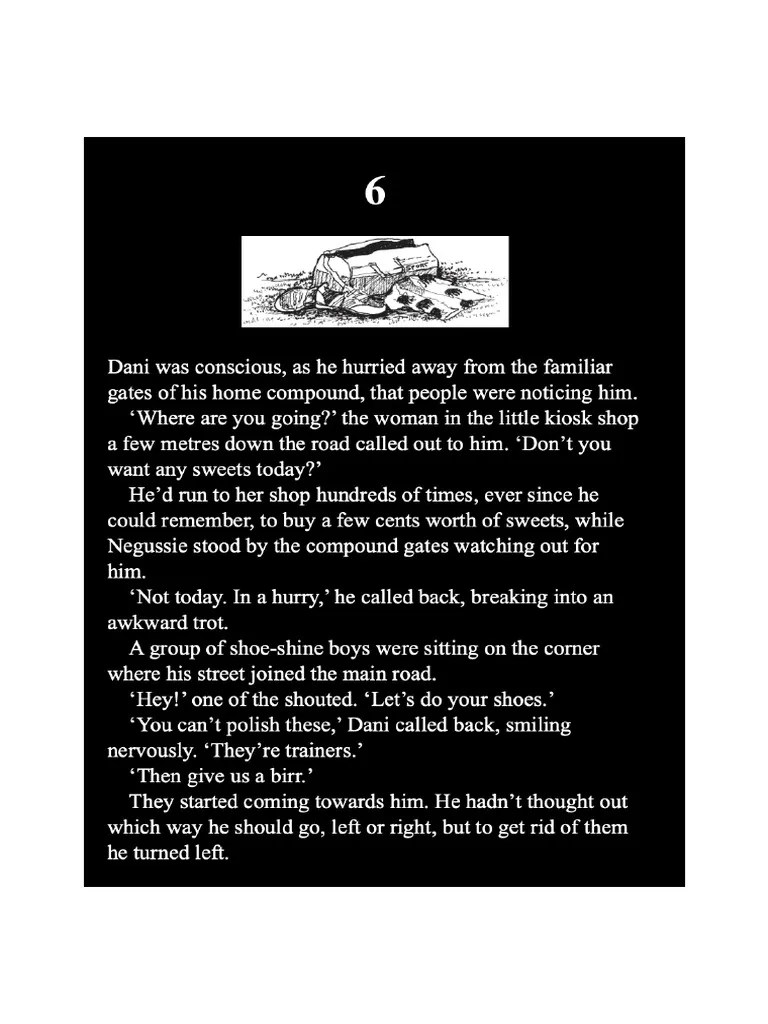 6

Dani was conscious, as he hurried away from the familiar gates of his home compound, that people were noticing him.

'Where are you going?' the woman in the little kiosk shop a few metres down the road called out to him. 'Don't you want any sweets today?'

He'd run to her shop hundreds of times, ever since he could remember, to buy a few cents worth of sweets, while Negussie stood by the compound gates watching out for him.

'Not today. In a hurry,' he called back, breaking into an awkward trot.

A group of shoe-shine boys were sitting on the corner where his street joined the main road.

'Hey!' one of the shouted. 'Let's do your shoes.'

'You can't polish these,' Dani called back, smiling nervously. 'They're trainers.'

'Then give us a birr.'

They started coming towards him. He hadn't thought out which way he should go, left or right, but to get rid of them he turned left.